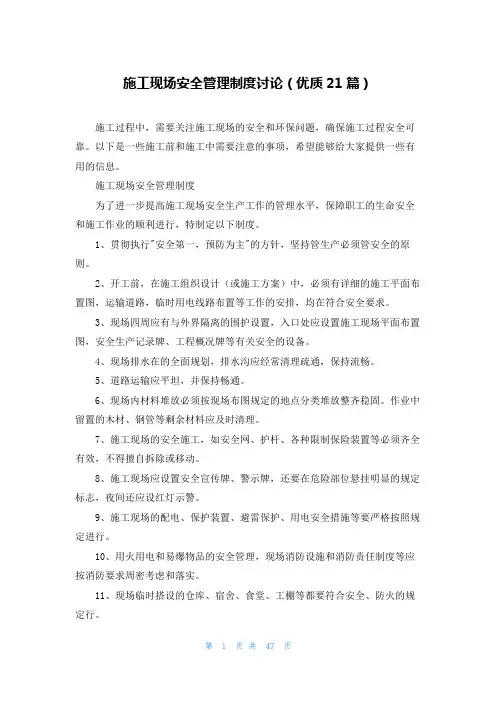 施工现场安全管理制度讨论（优质 21 篇）

施工过程中，需要关注施工现场的安全和环保问题，确保施工过程安全可靠。以下是一些施工前和施工中需要注意的事项，希望能够给大家提供一些有用的信息。

施工现场安全管理制度

为了进一步提高施工现场安全生产工作的管理水平，保障职工的生命安全和施工作业的顺利进行，特制定以下制度。

1、贯彻执行"安全第一，预防为主"的方针，坚持管生产必须管安全的原则。

2、开工前，在施工组织设计（或施工方案）中，必须有详细的施工平面布置图，运输道路，临时用电线路布置等工作的安排，均在符合安全要求。

3、现场四周应有与外界隔离的围护设置，入口处应设置施工现场平面布置图，安全生产记录牌、工程概况牌等有关安全的设备。

4、现场排水在的全面规划，排水沟应经常清理疏通，保持流畅。

5、道路运输应平坦，并保持畅通。

6、现场内材料堆放必须按现场布图规定的地点分类堆放整齐稳固。作业中留置的木材、钢管等剩余材料应及时清理。

7、施工现场的安全施工，如安全网、护杆、各种限制保险装置等必须齐全有效，不得擅自拆除或移动。

8、施工现场应设置安全宣传牌、警示牌，还要在危险部位悬挂明显的规定标志，夜间还应设红灯示警。

9、施工现场的配电、保护装置、避雷保护、用电安全措施等要严格按照规定进行。

10、用火用电和易爆物品的安全管理，现场消防设施和消防责任制度等应按消防要求周密考虑和落实。

11、现场临时搭设的仓库、宿舍、食堂、工棚等都要符合安全、防火的规定行。

第 1 页 共 47 页